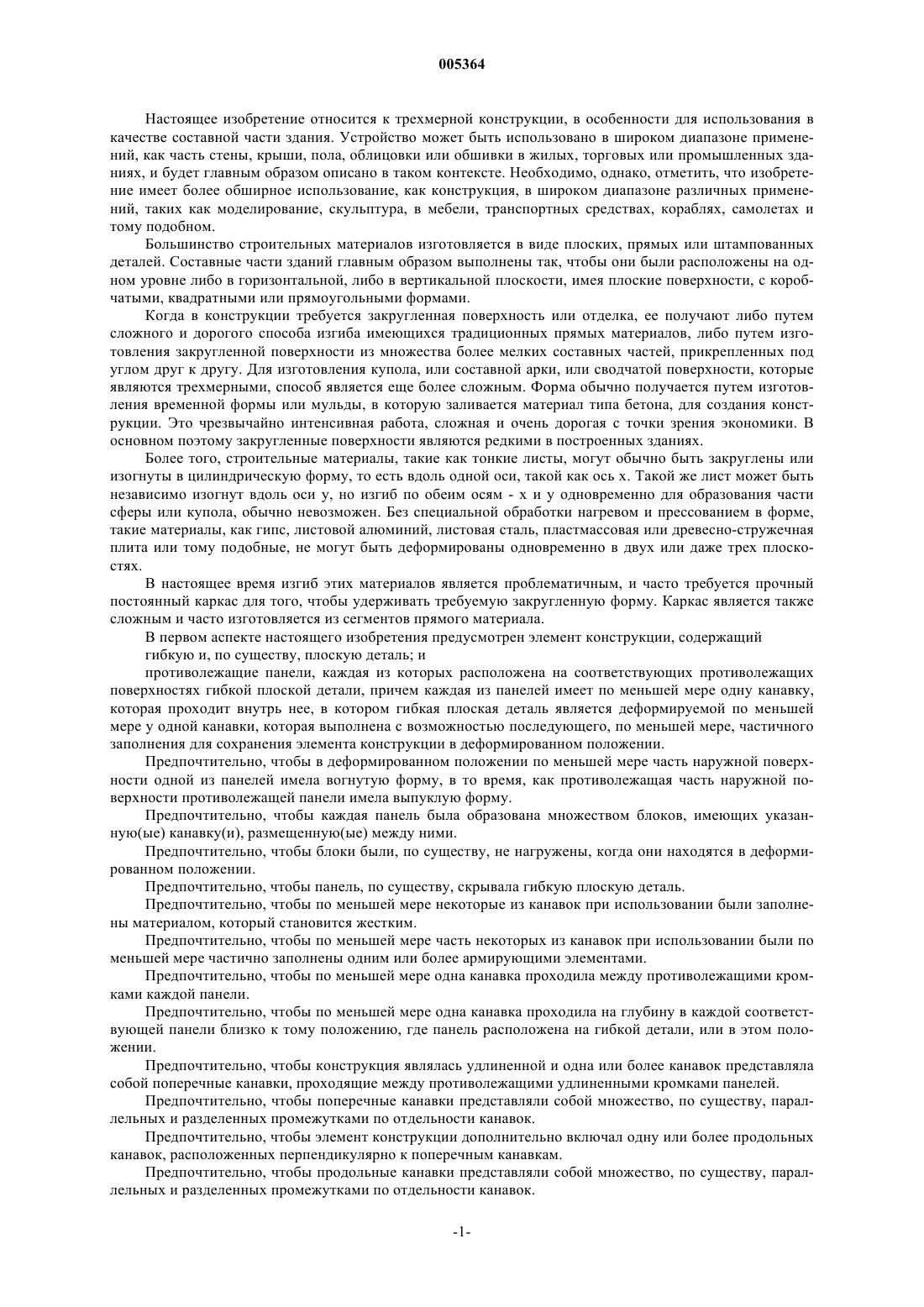 005364

Настоящее изобретение относится к трехмерной конструкции, в особенности для использования в качестве составной части здания. Устройство может быть использовано в широком диапазоне применений, как часть стены, крыши, пола, облицовки или обшивки в жилых, торговых или промышленных зданиях, и будет главным образом описано в таком контексте. Необходимо, однако, отметить, что изобретение имеет более обширное использование, как конструкция, в широком диапазоне различных применений, таких как моделирование, скульптура, в мебели, транспортных средствах, кораблях, самолетах и тому подобном.

Большинство строительных материалов изготовляется в виде плоских, прямых или штампованных деталей. Составные части зданий главным образом выполнены так, чтобы они были расположены на одном уровне либо в горизонтальной, либо в вертикальной плоскости, имея плоские поверхности, с коробчатыми, квадратными или прямоугольными формами.

Когда в конструкции требуется закругленная поверхность или отделка, ее получают либо путем сложного и дорогого способа изгиба имеющихся традиционных прямых материалов, либо путем изготовления закругленной поверхности из множества более мелких составных частей, прикрепленных под углом друг к другу. Для изготовления купола, или составной арки, или сводчатой поверхности, которые являются трехмерными, способ является еще более сложным. Форма обычно получается путем изготовления временной формы или мульды, в которую заливается материал типа бетона, для создания конструкции. Это чрезвычайно интенсивная работа, сложная и очень дорогая с точки зрения экономики. В основном поэтому закругленные поверхности являются редкими в построенных зданиях.

Более того, строительные материалы, такие как тонкие листы, могут обычно быть закруглены или изогнуты в цилиндрическую форму, то есть вдоль одной оси, такой как ось x. Такой же лист может быть независимо изогнут вдоль оси y, но изгиб по обеим осям - x и y одновременно для образования части сферы или купола, обычно невозможен. Без специальной обработки нагревом и прессованием в форме, такие материалы, как гипс, листовой алюминий, листовая сталь, пластмассовая или древесно-стружечная плита или тому подобные, не могут быть деформированы одновременно в двух или даже трех плоскостях.

В настоящее время изгиб этих материалов является проблематичным, и часто требуется прочный постоянный каркас для того, чтобы удерживать требуемую закругленную форму. Каркас является также сложным и часто изготовляется из сегментов прямого материала.

В первом аспекте настоящего изобретения предусмотрен элемент конструкции, содержащий

гибкую и, по существу, плоскую деталь; и

противолежащие панели, каждая из которых расположена на соответствующих противолежащих поверхностях гибкой плоской детали, причем каждая из панелей имеет по меньшей мере одну канавку, которая проходит внутрь нее, в котором гибкая плоская деталь является деформируемой по меньшей мере у одной канавки, которая выполнена с возможностью последующего, по меньшей мере, частичного заполнения для сохранения элемента конструкции в деформированном положении.

Предпочтительно, чтобы в деформированном положении по меньшей мере часть наружной поверхности одной из панелей имела вогнутую форму, в то время, как противолежащая часть наружной поверхности противолежащей панели имела выпуклую форму.

Предпочтительно, чтобы каждая панель была образована множеством блоков, имеющих указанную(ые) канавку(и), размещенную(ые) между ними.

Предпочтительно, чтобы блоки были, по существу, не нагружены, когда они находятся в деформированном положении.

Предпочтительно, чтобы панель, по существу, скрывала гибкую плоскую деталь.

Предпочтительно, чтобы по меньшей мере некоторые из канавок при использовании были заполнены материалом, который становится жестким.

Предпочтительно, чтобы по меньшей мере часть некоторых из канавок при использовании были по меньшей мере частично заполнены одним или более армирующими элементами.

Предпочтительно, чтобы по меньшей мере одна канавка проходила между противолежащими кромками каждой панели.

Предпочтительно, чтобы по меньшей мере одна канавка проходила на глубину в каждой соответствующей панели близко к тому положению, где панель расположена на гибкой детали, или в этом положении.

Предпочтительно, чтобы конструкция являлась удлиненной и одна или более канавок представляла собой поперечные канавки, проходящие между противолежащими удлиненными кромками панелей.

Предпочтительно, чтобы поперечные канавки представляли собой множество, по существу, параллельных и разделенных промежутками по отдельности канавок.

Предпочтительно, чтобы элемент конструкции дополнительно включал одну или более продольных канавок, расположенных перпендикулярно к поперечным канавкам.

Предпочтительно, чтобы продольные канавки представляли собой множество, по существу, параллельных и разделенных промежутками по отдельности канавок.

-1-